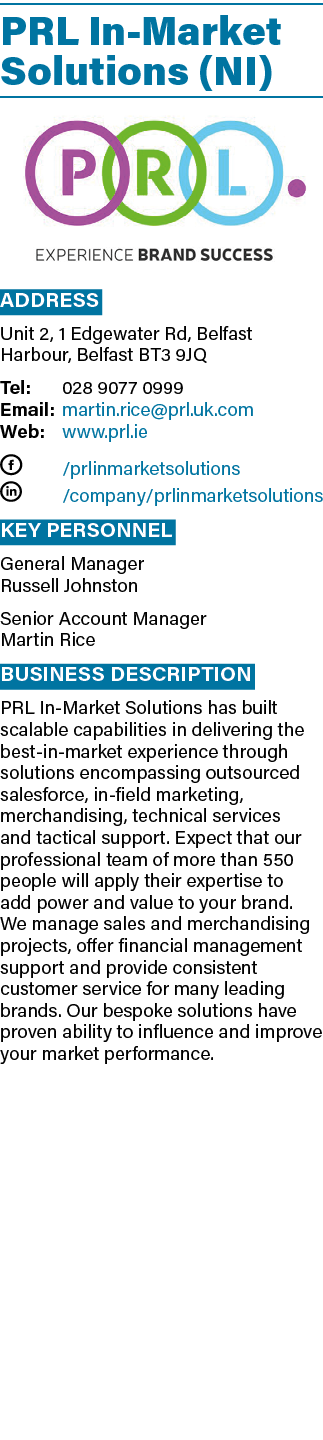 PRL In-Market Solutions (NI)

PRL.

EXPERIENCE BRAND SUCCESS

ADDRESS

Unit 2, 1 Edgewater Rd, Belfast Harbour, Belfast BT3 9JQ

Tel: 028 9077 0999
Email: martin.rice@prl.uk.com
Web: www.prl.ie

/prlinmarketsolutions
/company/prlinmarketsolutions

KEY PERSONNEL

General Manager
Russell Johnston

Senior Account Manager
Martin Rice

BUSINESS DESCRIPTION

PRL In-Market Solutions has built scalable capabilities in delivering the best-in-market experience through solutions encompassing outsourced salesforce, in-field marketing, merchandising, technical services and tactical support. Expect that our professional team of more than 550 people will apply their expertise to add power and value to your brand. We manage sales and merchandising projects, offer financial management support and provide consistent customer service for many leading brands. Our bespoke solutions have proven ability to influence and improve your market performance.